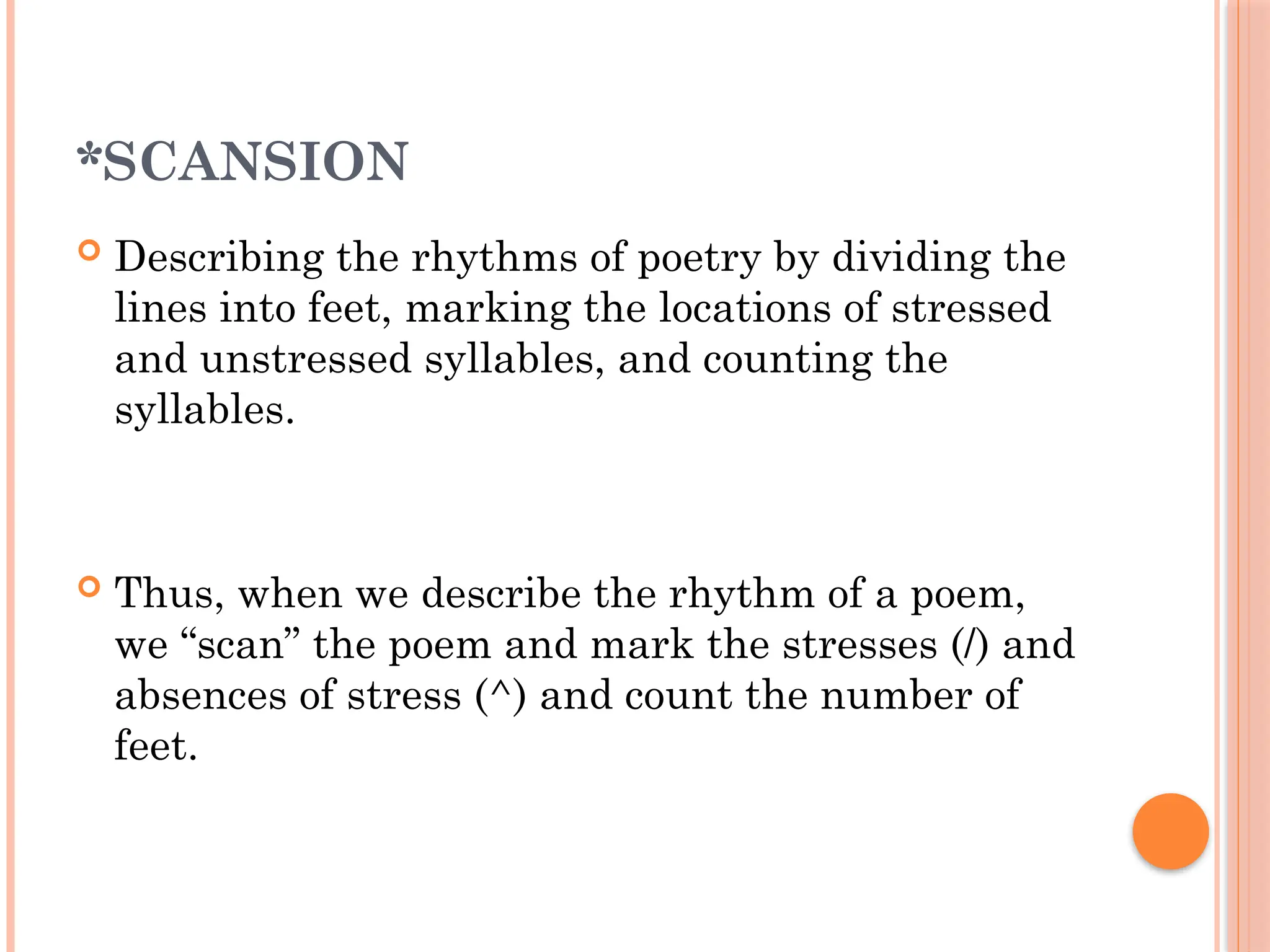 *SCANSION

Describing the rhythms of poetry by dividing the lines into feet, marking the locations of stressed and unstressed syllables, and counting the syllables.

Thus, when we describe the rhythm of a poem, we “scan” the poem and mark the stresses (/) and absences of stress (^) and count the number of feet.